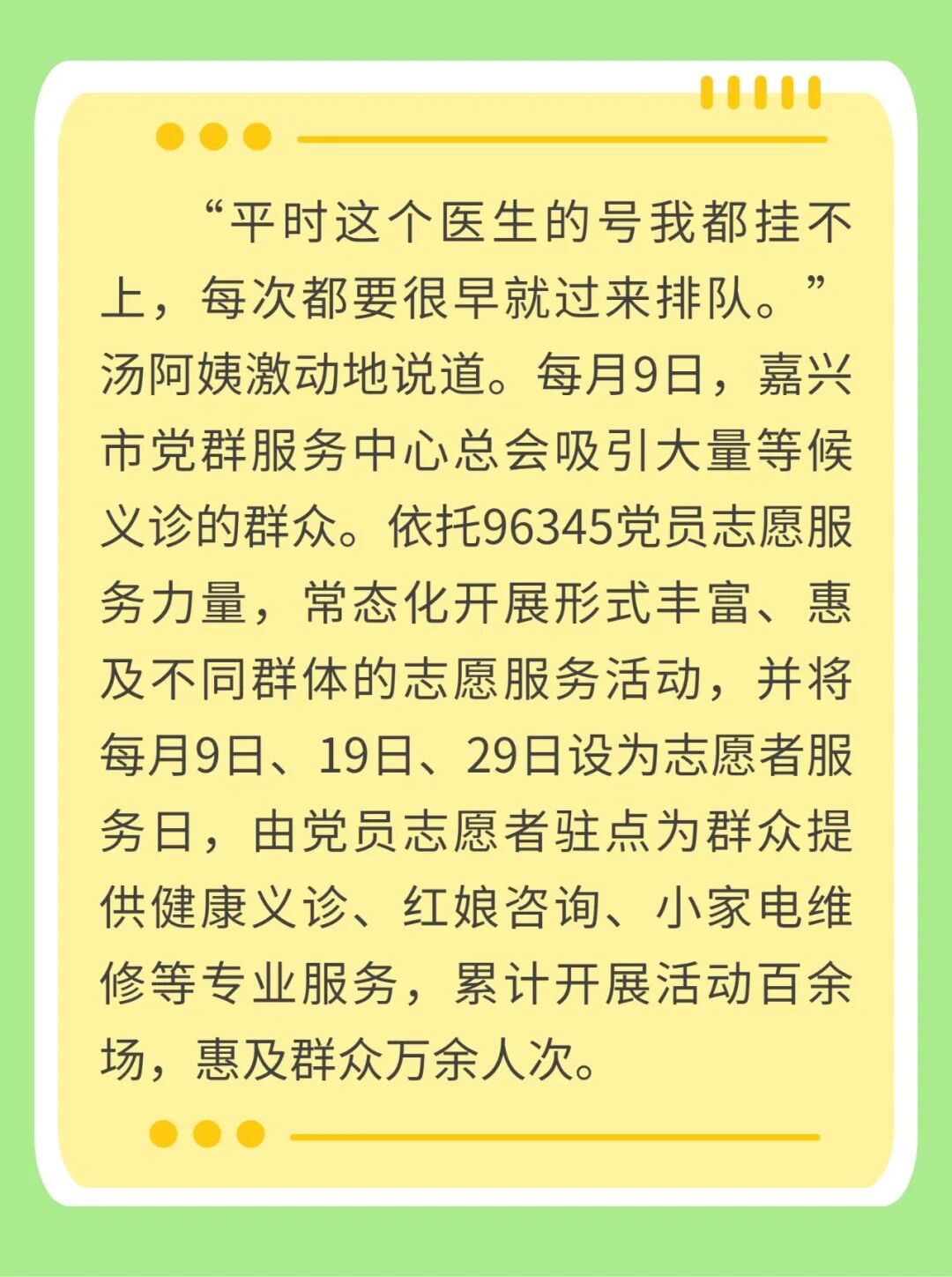 “平时这个医生的号我都挂不上，每次都要很早就过来排队。”汤阿姨激动地说道。每月9日，嘉兴市党群服务中心总会吸引大量等候义诊的群众。依托96345党员志愿服务力量，常态化开展形式丰富、惠及不同群体的志愿服务活动，并将每月9日、19日、29日设为志愿者服务日，由党员志愿者驻点为群众提供健康义诊、红娘咨询、小家电维修等专业服务，累计开展活动百余场，惠及群众万余人次。